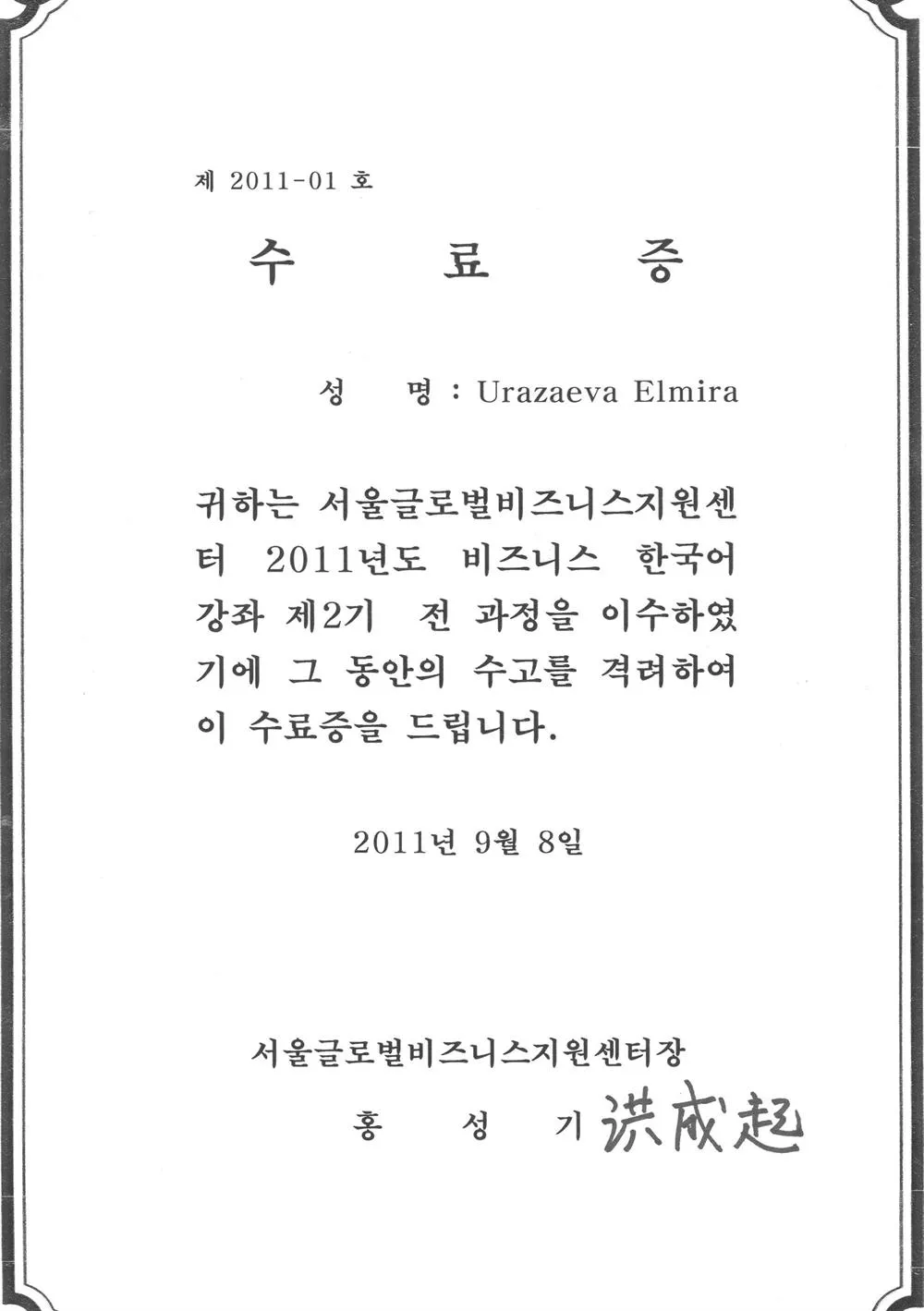 제 2011-01 호

수 료 증

성 명 : Urazaeva Elmira

귀하는 서울글로벌비즈니스지원센터 2011년도 비즈니스 한국어 강좌 제2기 전 과정을 이수하였기에 그 동안의 수고를 격려하여 이 수료증을 드립니다.

2011년 9월 8일

서울글로벌비즈니스지원센터장

홍 성 기 洪成起